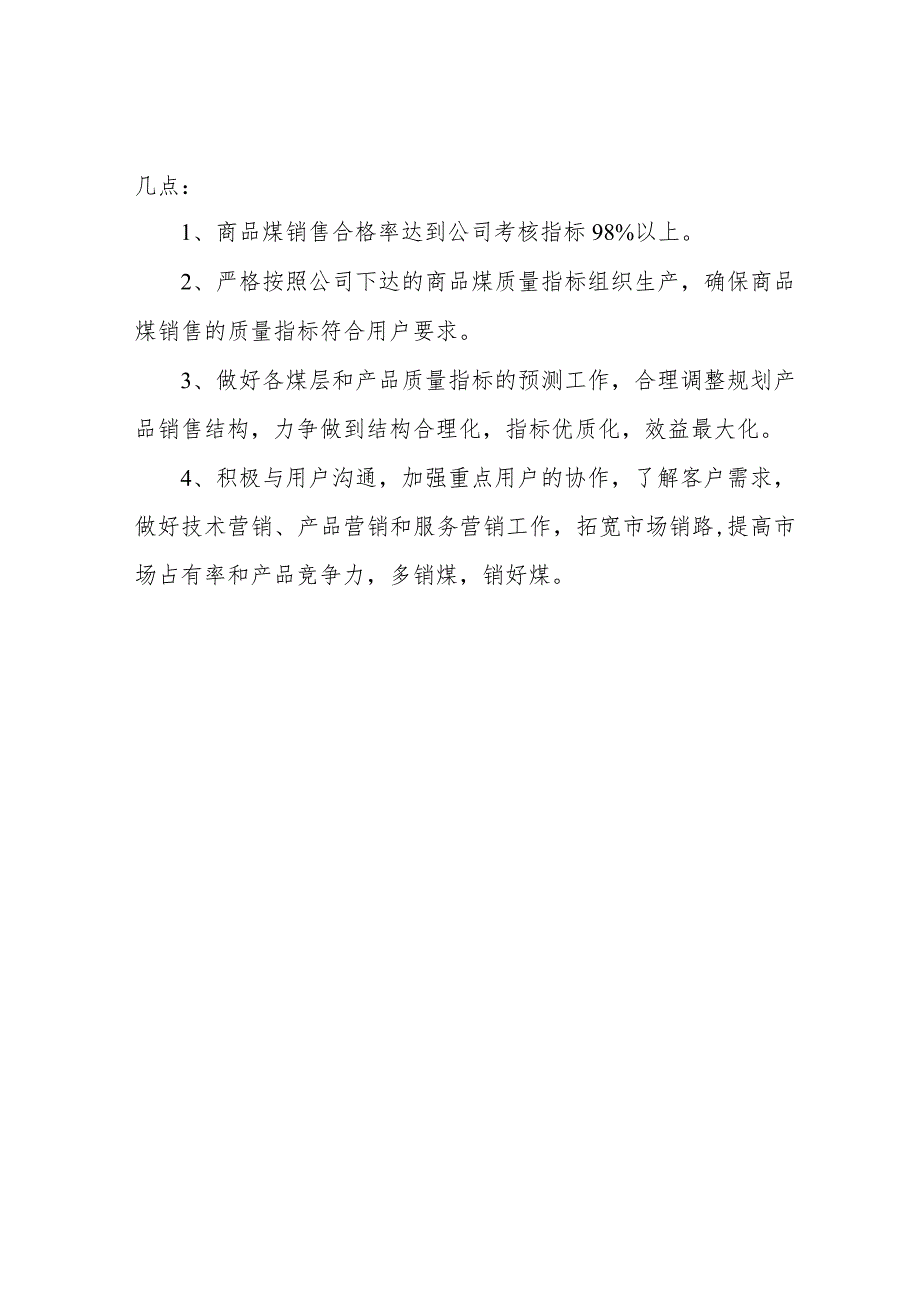 几点：

1、商品煤销售合格率达到公司考核指标98%以上。

2、严格按照公司下达的商品煤质量指标组织生产，确保商品煤销售的质量指标符合用户要求。

3、做好各煤层和产品质量指标的预测工作，合理调整规划产品销售结构，力争做到结构合理化，指标优质化，效益最大化。

4、积极与用户沟通，加强重点用户的协作，了解客户需求，做好技术营销、产品营销和服务营销工作，拓宽市场销路，提高市场占有率和产品竞争力，多销煤，销好煤。